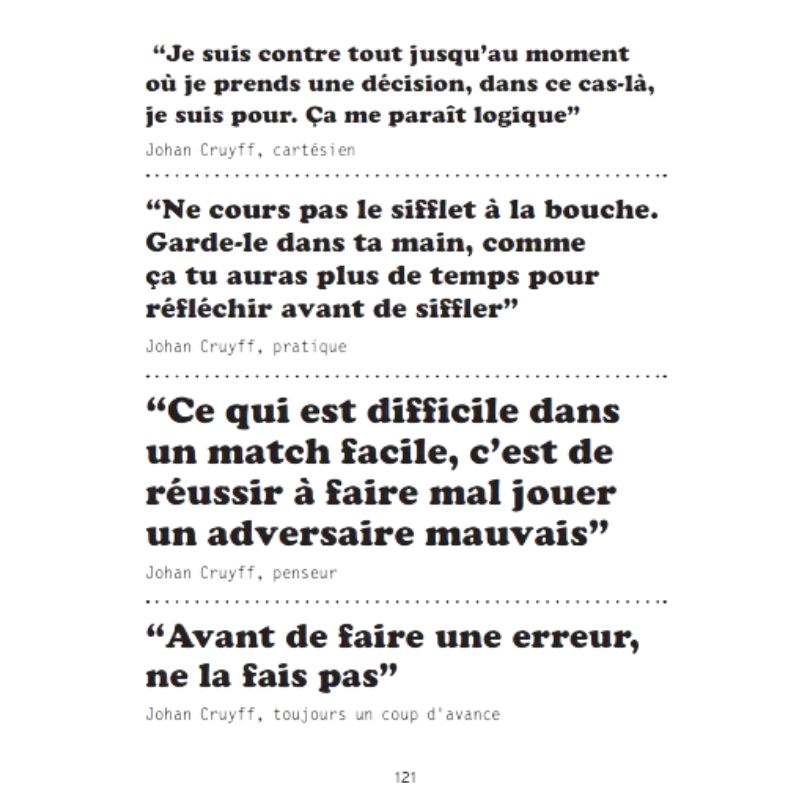 "Je suis contre tout jusqu'au moment où je prends une décision, dans ce cas-là, je suis pour. Ça me paraît logique"

Johan Cruyff, cartésien

"Ne cours pas le sifflet à la bouche. Garde-le dans ta main, comme ça tu auras plus de temps pour réfléchir avant de siffler"

Johan Cruyff, pratique

"Ce qui est difficile dans un match facile, c'est de réussir à faire mal jouer un adversaire mauvais"

Johan Cruyff, penseur

"Avant de faire une erreur, ne la fais pas"

Johan Cruyff, toujours un coup d'avance

121